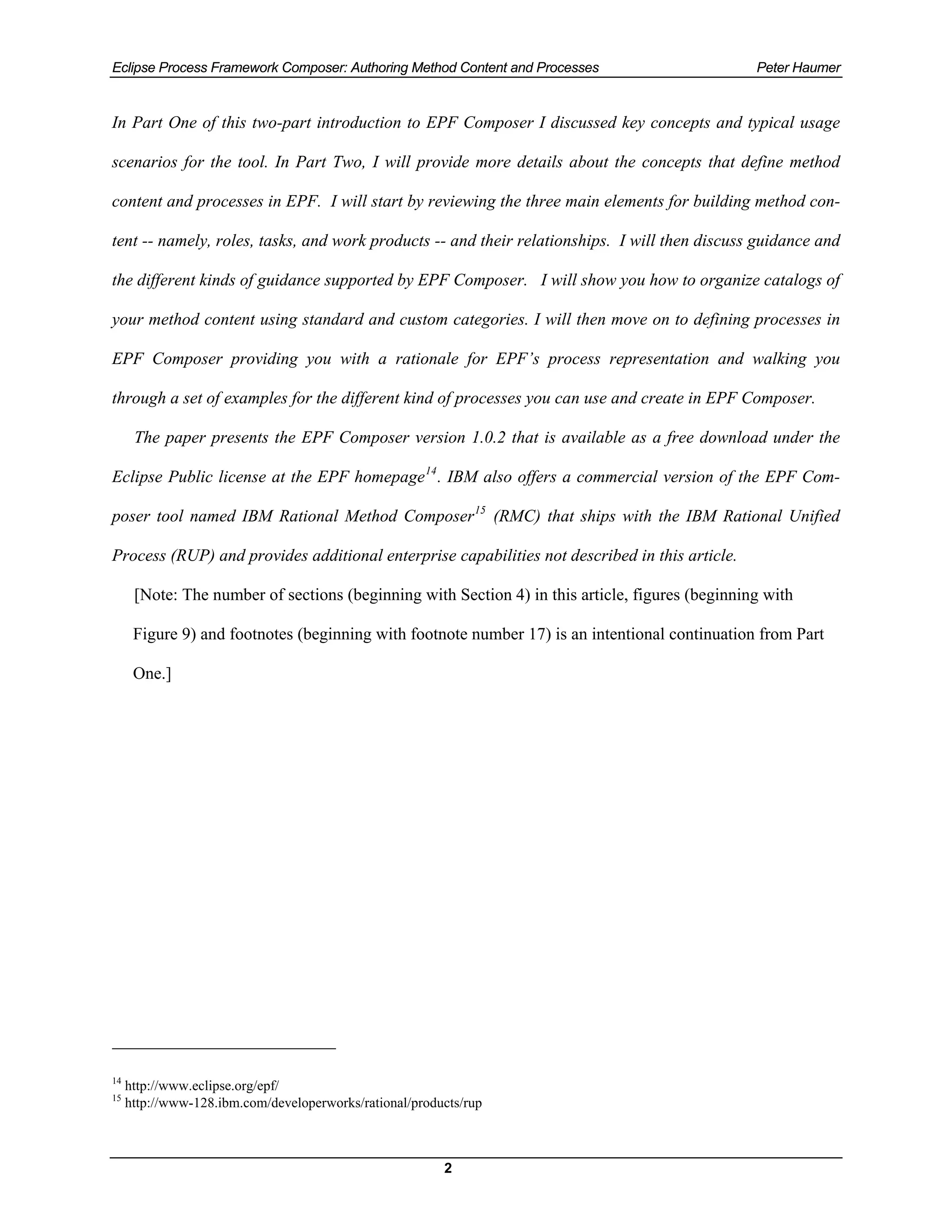 Eclipse Process Framework Composer: Authoring Method Content and Processes Peter Haumer

In Part One of this two-part introduction to EPF Composer I discussed key concepts and typical usage scenarios for the tool. In Part Two, I will provide more details about the concepts that define method content and processes in EPF. I will start by reviewing the three main elements for building method content -- namely, roles, tasks, and work products -- and their relationships. I will then discuss guidance and the different kinds of guidance supported by EPF Composer. I will show you how to organize catalogs of your method content using standard and custom categories. I will then move on to defining processes in EPF Composer providing you with a rationale for EPF's process representation and walking you through a set of examples for the different kind of processes you can use and create in EPF Composer.

The paper presents the EPF Composer version 1.0.2 that is available as a free download under the Eclipse Public license at the EPF homepage$^{14}$. IBM also offers a commercial version of the EPF Composer tool named IBM Rational Method Composer$^{15}$ (RMC) that ships with the IBM Rational Unified Process (RUP) and provides additional enterprise capabilities not described in this article.

[Note: The number of sections (beginning with Section 4) in this article, figures (beginning with Figure 9) and footnotes (beginning with footnote number 17) is an intentional continuation from Part One.]

$^{14}$ http://www.eclipse.org/epf/
$^{15}$ http://www-128.ibm.com/developerworks/rational/products/rup

2